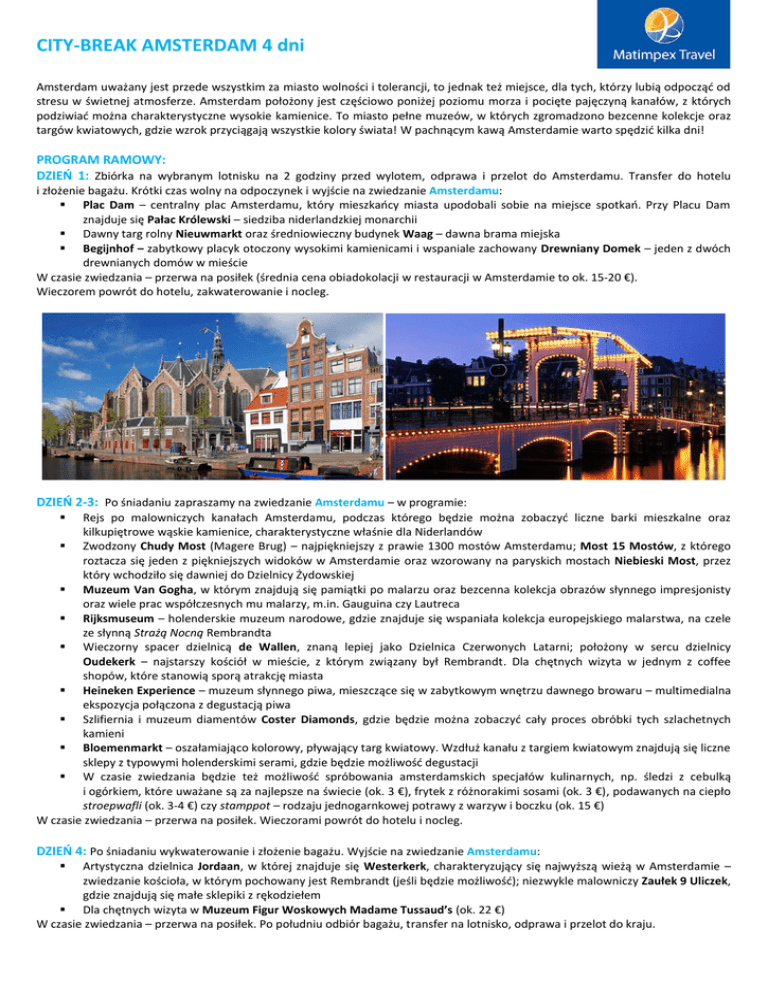 CITY-BREAK AMSTERDAM 4 dni

Matimpex Travel

Amsterdam uważany jest przede wszystkim za miasto wolności i tolerancji, to jednak też miejsce, dla tych, którzy lubią odpocząć od stresu w świetnej atmosferze. Amsterdam położony jest częściowo poniżej poziomu morza i pocięte pajęczyną kanałów, z których podziwiać można charakterystyczne wysokie kamienice. To miasto pełne muzeów, w których zgromadzono bezcenne kolekcje oraz targów kwiatowych, gdzie wzrok przyciągają wszystkie kolory świata! W pachnącym kawą Amsterdamie warto spędzić kilka dni!

PROGRAM RAMOWY:
DZIEŃ 1: Zbiórka na wybranym lotnisku na 2 godziny przed wylotem, odprawa i przelot do Amsterdamu. Transfer do hotelu i złożenie bagażu. Krótki czas wolny na odpoczynek i wyjście na zwiedzanie Amsterdamu:
▪ Plac Dam – centralny plac Amsterdamu, który mieszkańcy miasta upodobali sobie na miejsce spotkań. Przy Placu Dam znajduje się Pałac Królewski – siedziba niderlandzkiej monarchii
▪ Dawny targ rolny Nieuwmarkt oraz średniowieczny budynek Waag – dawna brama miejska
▪ Begijnhof – zabytkowy placyk otoczony wysokimi kamienicami i wspaniale zachowany Drewniany Domek – jeden z dwóch drewnianych domów w mieście
W czasie zwiedzania – przerwa na posiłek (średnia cena obiadokolacji w restauracji w Amsterdamie to ok. 15-20 €).
Wieczorem powrót do hotelu, zakwaterowanie i nocleg.

DZIEŃ 2-3: Po śniadaniu zapraszamy na zwiedzanie Amsterdamu – w programie:
▪ Rejs po malowniczych kanałach Amsterdamu, podczas którego będzie można zobaczyć liczne barki mieszkalne oraz kilkupiętrowe wąskie kamienice, charakterystyczne właśnie dla Niderlandów
▪ Zwodzony Chudy Most (Magere Brug) – najpiękniejszy z prawie 1300 mostów Amsterdamu; Most 15 Mostów, z którego roztacza się jeden z piękniejszych widoków w Amsterdamie oraz wzorowany na paryskich mostach Niebieski Most, przez który wchodziło się dawniej do Dzielnicy Żydowskiej
▪ Muzeum Van Gogha, w którym znajdują się pamiątki po malarzu oraz bezcenna kolekcja obrazów słynnego impresjonisty oraz wiele prac współczesnych mu malarzy, m.in. Gauguina czy Lautreca
▪ Rijksmuseum – holenderskie muzeum narodowe, gdzie znajduje się wspaniała kolekcja europejskiego malarstwa, na czele ze słynną Strażą Nocną Rembrandta
▪ Wieczorny spacer dzielnicą de Wallen, znaną lepiej jako Dzielnica Czerwonych Latarni; położony w sercu dzielnicy Oudekerk – najstarszy kościół w mieście, z którym związany był Rembrandt. Dla chętnych wizyta w jednym z coffee shopów, które stanowią sporą atrakcję miasta
▪ Heineken Experience – muzeum słynnego piwa, mieszczące się w zabytkowym wnętrzu dawnego browaru – multimedialna ekspozycja połączona z degustacją piwa
▪ Szlifiernia i muzeum diamentów Coster Diamonds, gdzie będzie można zobaczyć cały proces obróbki tych szlachetnych kamieni
▪ Bloemenmarkt – oszałamiająco kolorowy, pływający targ kwiatowy. Wzdłuż kanału z targiem kwiatowym znajdują się liczne sklepy z typowymi holenderskimi serami, gdzie będzie możliwość degustacji
▪ W czasie zwiedzania będzie też możliwość spróbowania amsterdamskich specjałów kulinarnych, np. śledzi z cebulką i ogórkiem, które uważane są za najlepsze na świecie (ok. 3 €), frytek z różnorakimi sosami (ok. 3 €), podawanych na ciepło stroepwafli (ok. 3-4 €) czy stamppot – rodzaju jednogarnkowej potrawy z warzyw i boczku (ok. 15 €)
W czasie zwiedzania – przerwa na posiłek. Wieczorami powrót do hotelu i nocleg.

DZIEŃ 4: Po śniadaniu wykwaterowanie i złożenie bagażu. Wyjście na zwiedzanie Amsterdamu:
▪ Artystyczna dzielnica Jordaan, w której znajduje się Westerkerk, charakteryzujący się najwyższą wieżą w Amsterdamie – zwiedzanie kościoła, w którym pochowany jest Rembrandt (jeśli będzie możliwość); niezwykle malowniczy Zaułek 9 Uliczek, gdzie znajdują się małe sklepiki z rękodziełem
▪ Dla chętnych wizyta w Muzeum Figur Woskowych Madame Tussaud's (ok. 22 €)
W czasie zwiedzania – przerwa na posiłek. Po południu odbiór bagażu, transfer na lotnisko, odprawa i przelot do kraju.